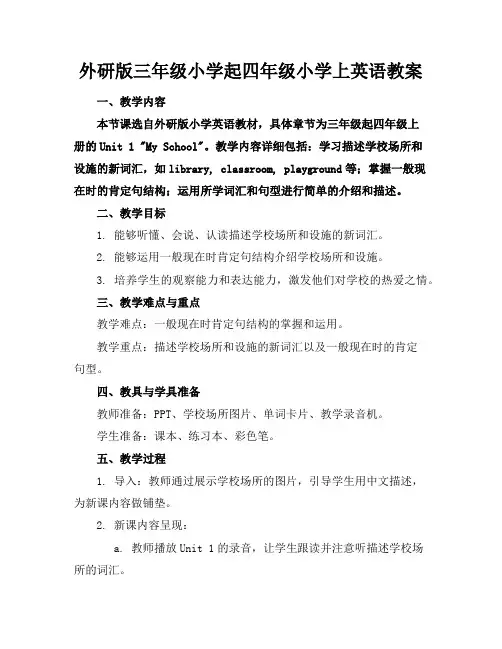 外研版三年级小学起四年级小学上英语教案

一、教学内容

本节课选自外研版小学英语教材，具体章节为三年级起四年级上册的 Unit 1 "My School"。教学内容详细包括：学习描述学校场所和设施的新词汇，如 library, classroom, playground 等；掌握一般现在时的肯定句结构；运用所学词汇和句型进行简单的介绍和描述。

二、教学目标

1. 能够听懂、会说、认读描述学校场所和设施的新词汇。

2. 能够运用一般现在时肯定句结构介绍学校场所和设施。

3. 培养学生的观察能力和表达能力，激发他们对学校的热爱之情。

三、教学难点与重点

教学难点：一般现在时肯定句结构的掌握和运用。

教学重点：描述学校场所和设施的新词汇以及一般现在时的肯定句型。

四、教具与学具准备

教师准备：PPT、学校场所图片、单词卡片、教学录音机。

学生准备：课本、练习本、彩色笔。

五、教学过程

1. 导入：教师通过展示学校场所的图片，引导学生用中文描述，为新课内容做铺垫。

2. 新课内容呈现：

a. 教师播放 Unit 1 的录音，让学生跟读并注意听描述学校场所的词汇。